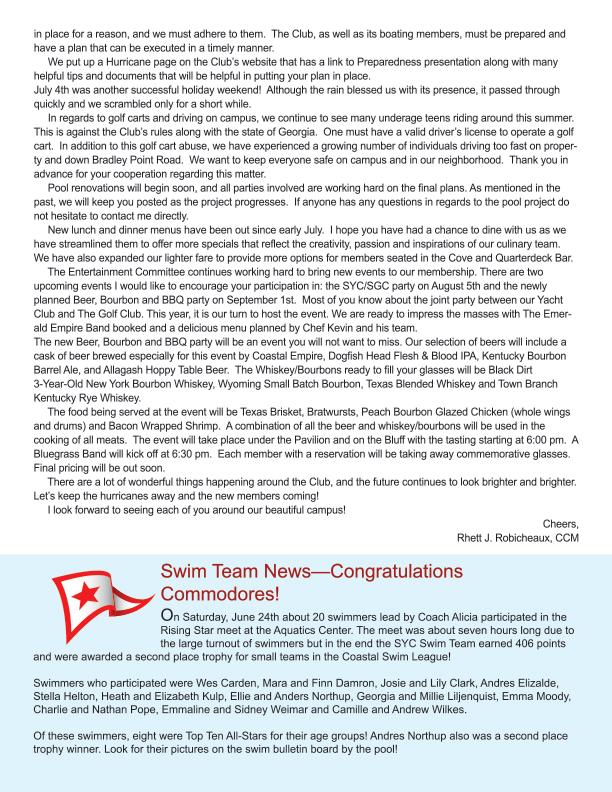 in place for a reason, and we must adhere to them. The Club, as well as its boating members, must be prepared and have a plan that can be executed in a timely manner.

We put up a Hurricane page on the Club's website that has a link to Preparedness presentation along with many helpful tips and documents that will be helpful in putting your plan in place.

July 4th was another successful holiday weekend! Although the rain blessed us with its presence, it passed through quickly and we scrambled only for a short while.

In regards to golf carts and driving on campus, we continue to see many underage teens riding around this summer. This is against the Club's rules along with the state of Georgia. One must have a valid driver's license to operate a golf cart. In addition to this golf cart abuse, we have experienced a growing number of individuals driving too fast on property and down Bradley Point Road. We want to keep everyone safe on campus and in our neighborhood. Thank you in advance for your cooperation regarding this matter.

Pool renovations will begin soon, and all parties involved are working hard on the final plans. As mentioned in the past, we will keep you posted as the project progresses. If anyone has any questions in regards to the pool project do not hesitate to contact me directly.

New lunch and dinner menus have been out since early July. I hope you have had a chance to dine with us as we have streamlined them to offer more specials that reflect the creativity, passion and inspirations of our culinary team. We have also expanded our lighter fare to provide more options for members seated in the Cove and Quarterdeck Bar.

The Entertainment Committee continues working hard to bring new events to our membership. There are two upcoming events I would like to encourage your participation in: the SYC/SGC party on August 5th and the newly planned Beer, Bourbon and BBQ party on September 1st. Most of you know about the joint party between our Yacht Club and The Golf Club. This year, it is our turn to host the event. We are ready to impress the masses with The Emerald Empire Band booked and a delicious menu planned by Chef Kevin and his team.

The new Beer, Bourbon and BBQ party will be an event you will not want to miss. Our selection of beers will include a cask of beer brewed especially for this event by Coastal Empire, Dogfish Head Flesh & Blood IPA, Kentucky Bourbon Barrel Ale, and Allagash Hoppy Table Beer. The Whiskey/Bourbons ready to fill your glasses will be Black Dirt 3-Year-Old New York Bourbon Whiskey, Wyoming Small Batch Bourbon, Texas Blended Whiskey and Town Branch Kentucky Rye Whiskey.

The food being served at the event will be Texas Brisket, Bratwursts, Peach Bourbon Glazed Chicken (whole wings and drums) and Bacon Wrapped Shrimp. A combination of all the beer and whiskey/bourbons will be used in the cooking of all meats. The event will take place under the Pavilion and on the Bluff with the tasting starting at 6:00 pm. A Bluegrass Band will kick off at 6:30 pm. Each member with a reservation will be taking away commemorative glasses. Final pricing will be out soon.

There are a lot of wonderful things happening around the Club, and the future continues to look brighter and brighter. Let's keep the hurricanes away and the new members coming!

I look forward to seeing each of you around our beautiful campus!

Cheers,
Rhett J. Robicheaux, CCM

Swim Team News—Congratulations Commodores!

On Saturday, June 24th about 20 swimmers lead by Coach Alicia participated in the Rising Star meet at the Aquatics Center. The meet was about seven hours long due to the large turnout of swimmers but in the end the SYC Swim Team earned 406 points and were awarded a second place trophy for small teams in the Coastal Swim League!

Swimmers who participated were Wes Carden, Mara and Finn Damron, Josie and Lily Clark, Andres Elizalde, Stella Helton, Heath and Elizabeth Kulp, Ellie and Anders Northup, Georgia and Millie Liljenquist, Emma Moody, Charlie and Nathan Pope, Emmaline and Sidney Weimar and Camille and Andrew Wilkes.

Of these swimmers, eight were Top Ten All-Stars for their age groups! Andres Northup also was a second place trophy winner. Look for their pictures on the swim bulletin board by the pool!